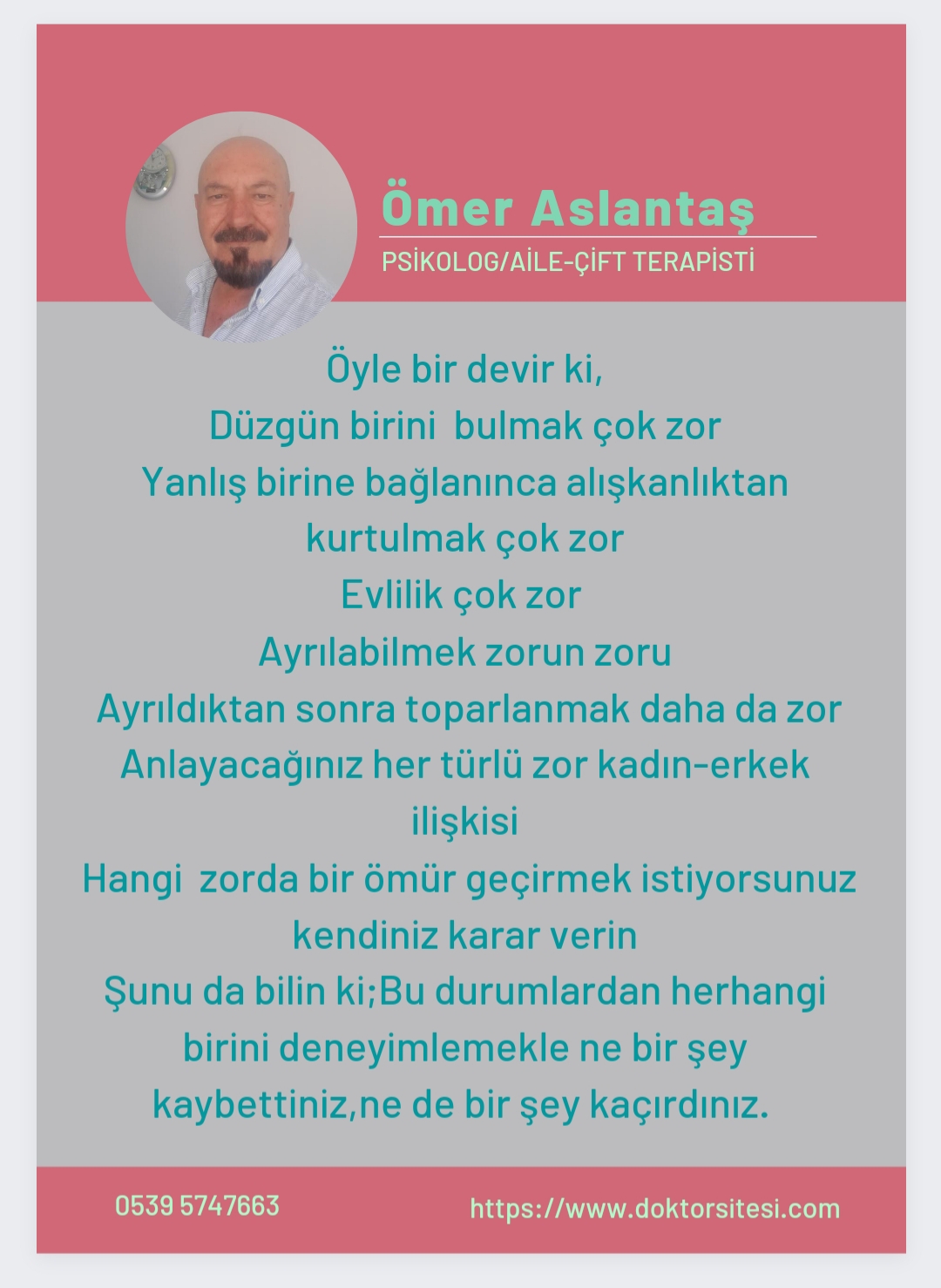 Ömer Aslantaş

PSİKOLOG/AİLE-ÇİFT TERAPİSTİ

Öyle bir devir ki,
Düzgün birini  bulmak çok zor
Yanlış birine bağlanınca alışkanlıktan kurtulmak çok zor
Evlilik çok zor
Ayrılabilmek zorun zoru
Ayrıldıktan sonra toparlanmak daha da zor
Anlayacağınız her türlü zor kadın-erkek ilişkisi
Hangi  zorda bir ömür geçirmek istiyorsunuz kendiniz karar verin
Şunu da bilin ki;Bu durumlardan herhangi birini deneyimlemekle ne bir şey kaybettiniz,ne de bir şey kaçırdınız.

0539 5747663

https://www.doktorsitesi.com